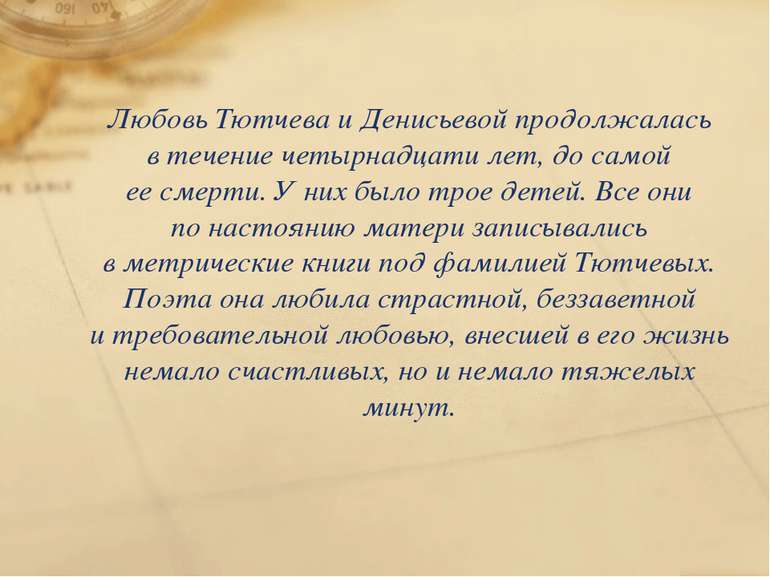 Любовь Тютчева и Денисьевой продолжалась в течение четырнадцати лет, до самой ее смерти. У них было трое детей. Все они по настоянию матери записывались в метрические книги под фамилией Тютчевых. Поэта она любила страстной, беззаветной и требовательной любовью, внесшей в его жизнь немало счастливых, но и немало тяжелых минут.